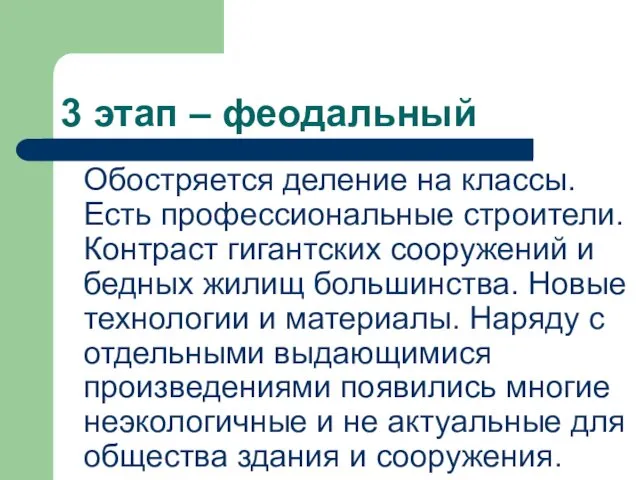 3 этап – феодальный

Обостряется деление на классы. Есть профессиональные строители. Контраст гигантских сооружений и бедных жилищ большинства. Новые технологии и материалы. Наряду с отдельными выдающимися произведениями появились многие неэкологичные и не актуальные для общества здания и сооружения.